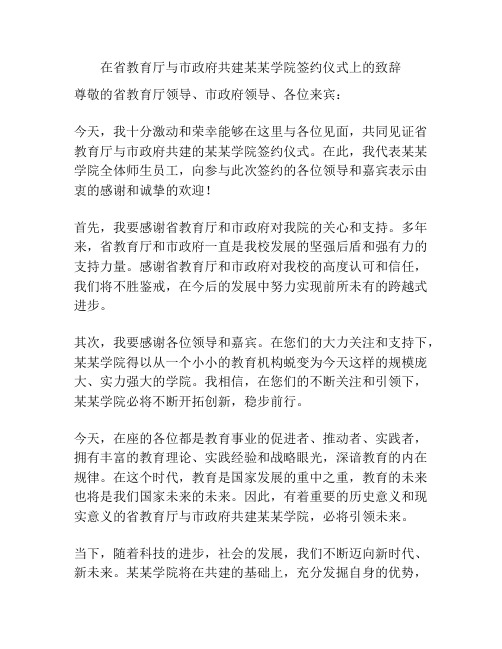 在省教育厅与市政府共建某某学院签约仪式上的致辞

尊敬的省教育厅领导、市政府领导、各位来宾：

今天，我十分激动和荣幸能够在这里与各位见面，共同见证省教育厅与市政府共建的某某学院签约仪式。在此，我代表某某学院全体师生员工，向参与此次签约的各位领导和嘉宾表示由衷的感谢和诚挚的欢迎！

首先，我要感谢省教育厅和市政府对我院的关心和支持。多年来，省教育厅和市政府一直是我校发展的坚强后盾和强有力的支持力量。感谢省教育厅和市政府对我校的高度认可和信任，我们将不胜鉴戒，在今后的发展中努力实现前所未有的跨越式进步。

其次，我要感谢各位领导和嘉宾。在您们的大力关注和支持下，某某学院得以从一个小小的教育机构蜕变为今天这样的规模庞大、实力强大的学院。我相信，在您们的不断关注和引领下，某某学院必将不断开拓创新，稳步前行。

今天，在座的各位都是教育事业的促进者、推动者、实践者，拥有丰富的教育理论、实践经验和战略眼光，深谙教育的内在规律。在这个时代，教育是国家发展的重中之重，教育的未来也将是我们国家未来的未来。因此，有着重要的历史意义和现实意义的省教育厅与市政府共建某某学院，必将引领未来。

当下，随着科技的进步，社会的发展，我们不断迈向新时代、新未来。某某学院将在共建的基础上，充分发掘自身的优势，